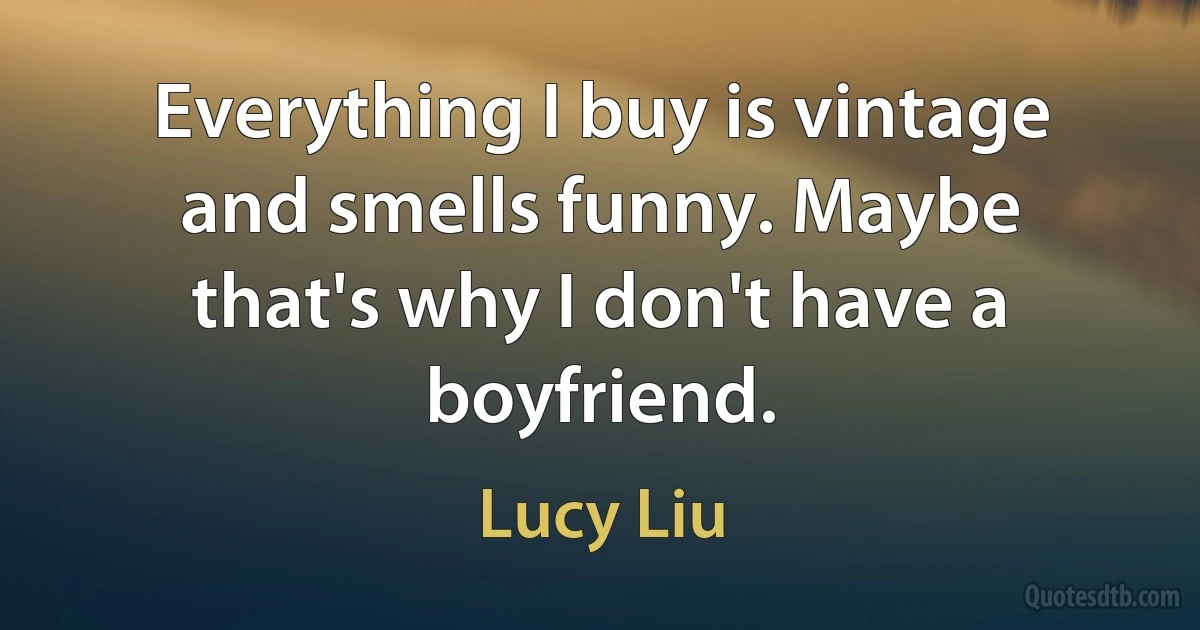 Everything I buy is vintage and smells funny. Maybe that's why I don't have a boyfriend.

Lucy Liu

Quotesdtb.com